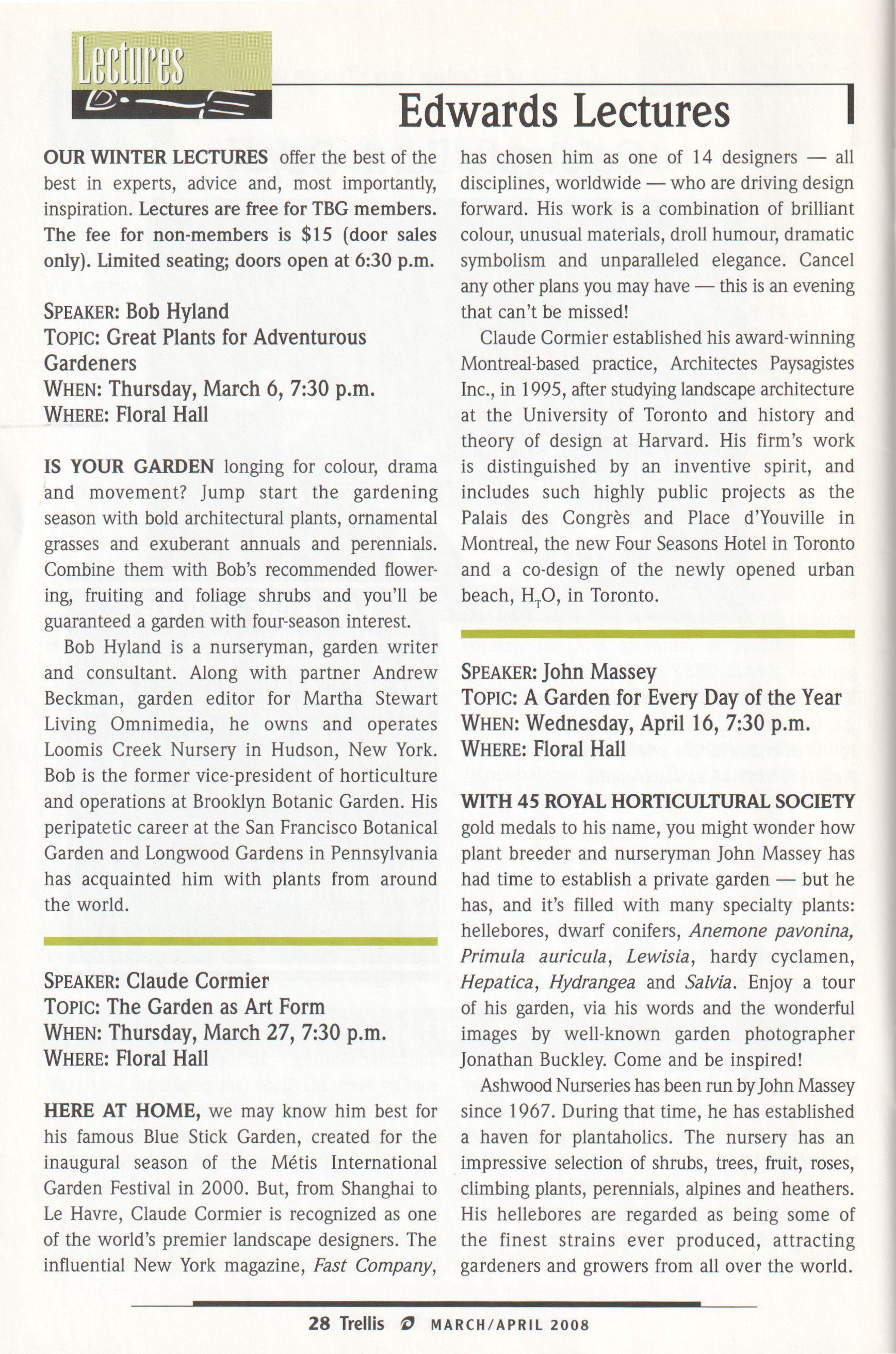 Lectures

Edwards Lectures

OUR WINTER LECTURES offer the best of the best in experts, advice and, most importantly, inspiration. Lectures are free for TBG members. The fee for non-members is $15 (door sales only). Limited seating; doors open at 6:30 p.m.

SPEAKER: Bob Hyland
TOPIC: Great Plants for Adventurous Gardeners
WHEN: Thursday, March 6, 7:30 p.m.
WHERE: Floral Hall

IS YOUR GARDEN longing for colour, drama and movement? Jump start the gardening season with bold architectural plants, ornamental grasses and exuberant annuals and perennials. Combine them with Bob's recommended flowering, fruiting and foliage shrubs and you'll be guaranteed a garden with four-season interest.

Bob Hyland is a nurseryman, garden writer and consultant. Along with partner Andrew Beckman, garden editor for Martha Stewart Living Omnimedia, he owns and operates Loomis Creek Nursery in Hudson, New York. Bob is the former vice-president of horticulture and operations at Brooklyn Botanic Garden. His peripatetic career at the San Francisco Botanical Garden and Longwood Gardens in Pennsylvania has acquainted him with plants from around the world.

SPEAKER: Claude Cormier
TOPIC: The Garden as Art Form
WHEN: Thursday, March 27, 7:30 p.m.
WHERE: Floral Hall

HERE AT HOME, we may know him best for his famous Blue Stick Garden, created for the inaugural season of the Métis International Garden Festival in 2000. But, from Shanghai to Le Havre, Claude Cormier is recognized as one of the world's premier landscape designers. The influential New York magazine, Fast Company, has chosen him as one of 14 designers — all disciplines, worldwide — who are driving design forward. His work is a combination of brilliant colour, unusual materials, droll humour, dramatic symbolism and unparalleled elegance. Cancel any other plans you may have — this is an evening that can't be missed!

Claude Cormier established his award-winning Montreal-based practice, Architectes Paysagistes Inc., in 1995, after studying landscape architecture at the University of Toronto and history and theory of design at Harvard. His firm's work is distinguished by an inventive spirit, and includes such highly public projects as the Palais des Congrès and Place d'Youville in Montreal, the new Four Seasons Hotel in Toronto and a co-design of the newly opened urban beach, $H_TO$, in Toronto.

SPEAKER: John Massey
TOPIC: A Garden for Every Day of the Year
WHEN: Wednesday, April 16, 7:30 p.m.
WHERE: Floral Hall

WITH 45 ROYAL HORTICULTURAL SOCIETY gold medals to his name, you might wonder how plant breeder and nurseryman John Massey has had time to establish a private garden — but he has, and it's filled with many specialty plants: hellebores, dwarf conifers, Anemone pavonina, Primula auricula, Lewisia, hardy cyclamen, Hepatica, Hydrangea and Salvia. Enjoy a tour of his garden, via his words and the wonderful images by well-known garden photographer Jonathan Buckley. Come and be inspired!

Ashwood Nurseries has been run by John Massey since 1967. During that time, he has established a haven for plantaholics. The nursery has an impressive selection of shrubs, trees, fruit, roses, climbing plants, perennials, alpines and heathers. His hellebores are regarded as being some of the finest strains ever produced, attracting gardeners and growers from all over the world.

28 Trellis MARCH/APRIL 2008